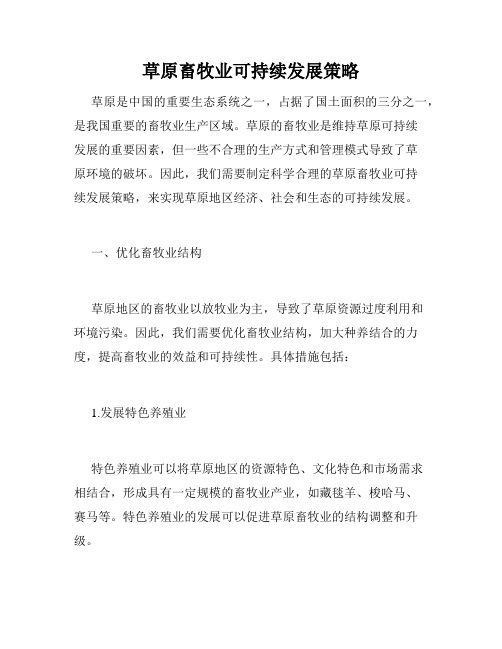 草原畜牧业可持续发展策略

草原是中国的重要生态系统之一，占据了国土面积的三分之一，是我国重要的畜牧业生产区域。草原的畜牧业是维持草原可持续发展的重要因素，但一些不合理的生产方式和管理模式导致了草原环境的破坏。因此，我们需要制定科学合理的草原畜牧业可持续发展策略，来实现草原地区经济、社会和生态的可持续发展。

一、优化畜牧业结构

草原地区的畜牧业以放牧业为主，导致了草原资源过度利用和环境污染。因此，我们需要优化畜牧业结构，加大种养结合的力度，提高畜牧业的效益和可持续性。具体措施包括：

1.发展特色养殖业

特色养殖业可以将草原地区的资源特色、文化特色和市场需求相结合，形成具有一定规模的畜牧业产业，如藏毯羊、梭哈马、赛马等。特色养殖业的发展可以促进草原畜牧业的结构调整和升级。